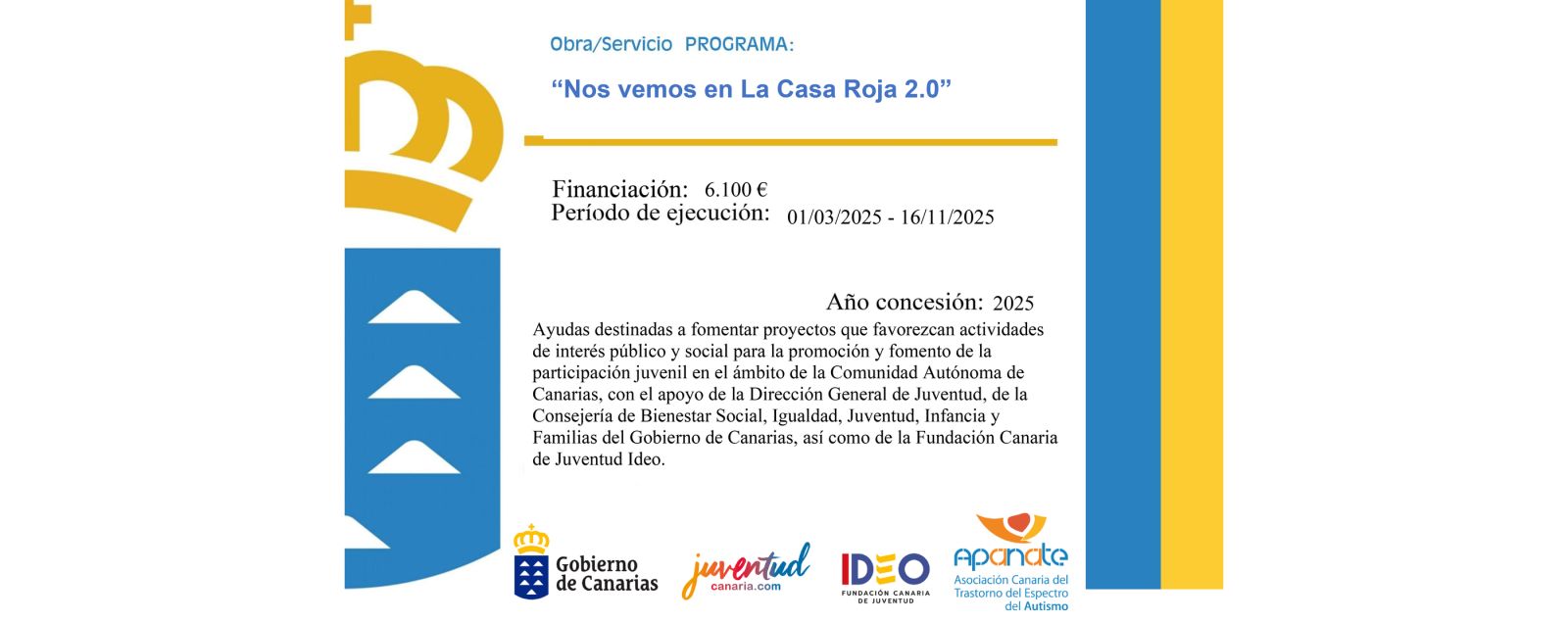 Obra/Servicio PROGRAMA:

“Nos vemos en La Casa Roja 2.0”

Financiación: 6.100 €
Período de ejecución: 01/03/2025 - 16/11/2025

Año concesión: 2025

Ayudas destinadas a fomentar proyectos que favorezcan actividades de interés público y social para la promoción y fomento de la participación juvenil en el ámbito de la Comunidad Autónoma de Canarias, con el apoyo de la Dirección General de Juventud, de la Consejería de Bienestar Social, Igualdad, Juventud, Infancia y Familias del Gobierno de Canarias, así como de la Fundación Canaria de Juventud Ideo.

Gobierno de Canarias

juventud canaria.com

IDEO FUNDACIÓN CANARIA DE JUVENTUD

apanate Asociación Canaria del Trastorno del Espectro del Autismo